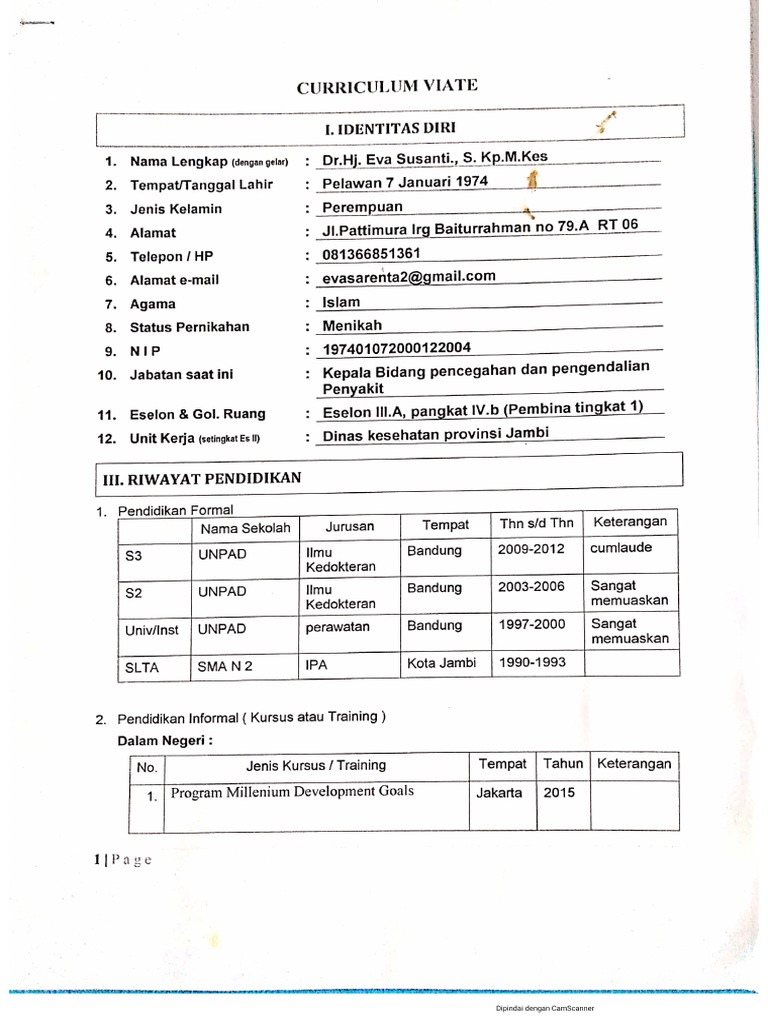 CURRICULUM VIATE

I. IDENTITAS DIRI

1. Nama Lengkap (dengan gelar) : Dr.Hj. Eva Susanti., S. Kp.M.Kes
2. Tempat/Tanggal Lahir : Pelawan 7 Januari 1974
3. Jenis Kelamin : Perempuan
4. Alamat : Jl.Pattimura lrg Baiturrahman no 79.A RT 06
5. Telepon / HP : 081366851361
6. Alamat e-mail : evasarenta2@gmail.com
7. Agama : Islam
8. Status Pernikahan : Menikah
9. N I P : 197401072000122004
10. Jabatan saat ini : Kepala Bidang pencegahan dan pengendalian Penyakit
11. Eselon & Gol. Ruang : Eselon III.A, pangkat IV.b (Pembina tingkat 1)
12. Unit Kerja (setingkat Es II) : Dinas kesehatan provinsi Jambi

III. RIWAYAT PENDIDIKAN

1. Pendidikan Formal

| | Nama Sekolah | Jurusan | Tempat | Thn s/d Thn | Keterangan |
|---|---|---|---|---|---|
| S3 | UNPAD | Ilmu Kedokteran | Bandung | 2009-2012 | cumlaude |
| S2 | UNPAD | Ilmu Kedokteran | Bandung | 2003-2006 | Sangat memuaskan |
| Univ/Inst | UNPAD | perawatan | Bandung | 1997-2000 | Sangat memuaskan |
| SLTA | SMA N 2 | IPA | Kota Jambi | 1990-1993 | |

2. Pendidikan Informal ( Kursus atau Training )
Dalam Negeri :

| No. | Jenis Kursus / Training | Tempat | Tahun | Keterangan |
|---|---|---|---|---|
| 1. | Program Millenium Development Goals | Jakarta | 2015 | |

1 | P a g e

Dipindai dengan CamScanner